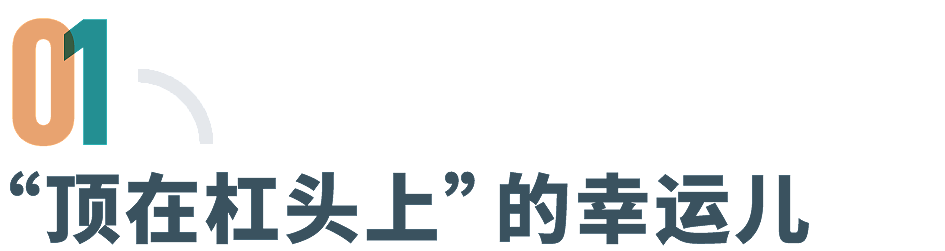 01

“顶在杠头上”的幸运儿